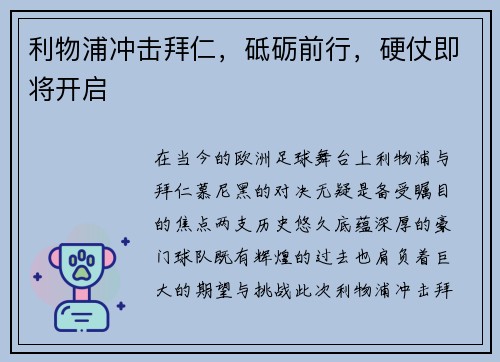 利物浦冲击拜仁，砥砺前行，硬仗即将开启

在当今的欧洲足球舞台上利物浦与拜仁慕尼黑的对决无疑是备受瞩目的焦点两支历史悠久底蕴深厚的豪门球队既有辉煌的过去也肩负着巨大的期望与挑战此次利物浦冲击拜